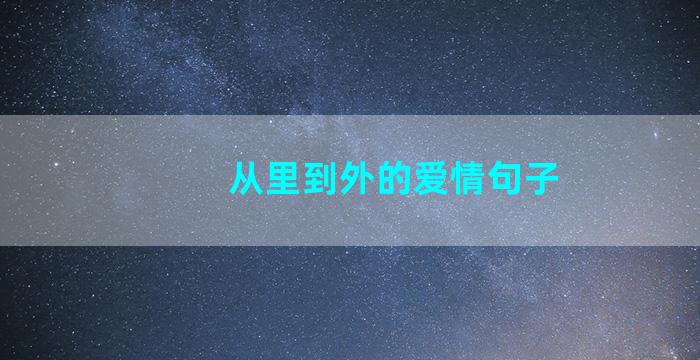 从里到外的爱情句子